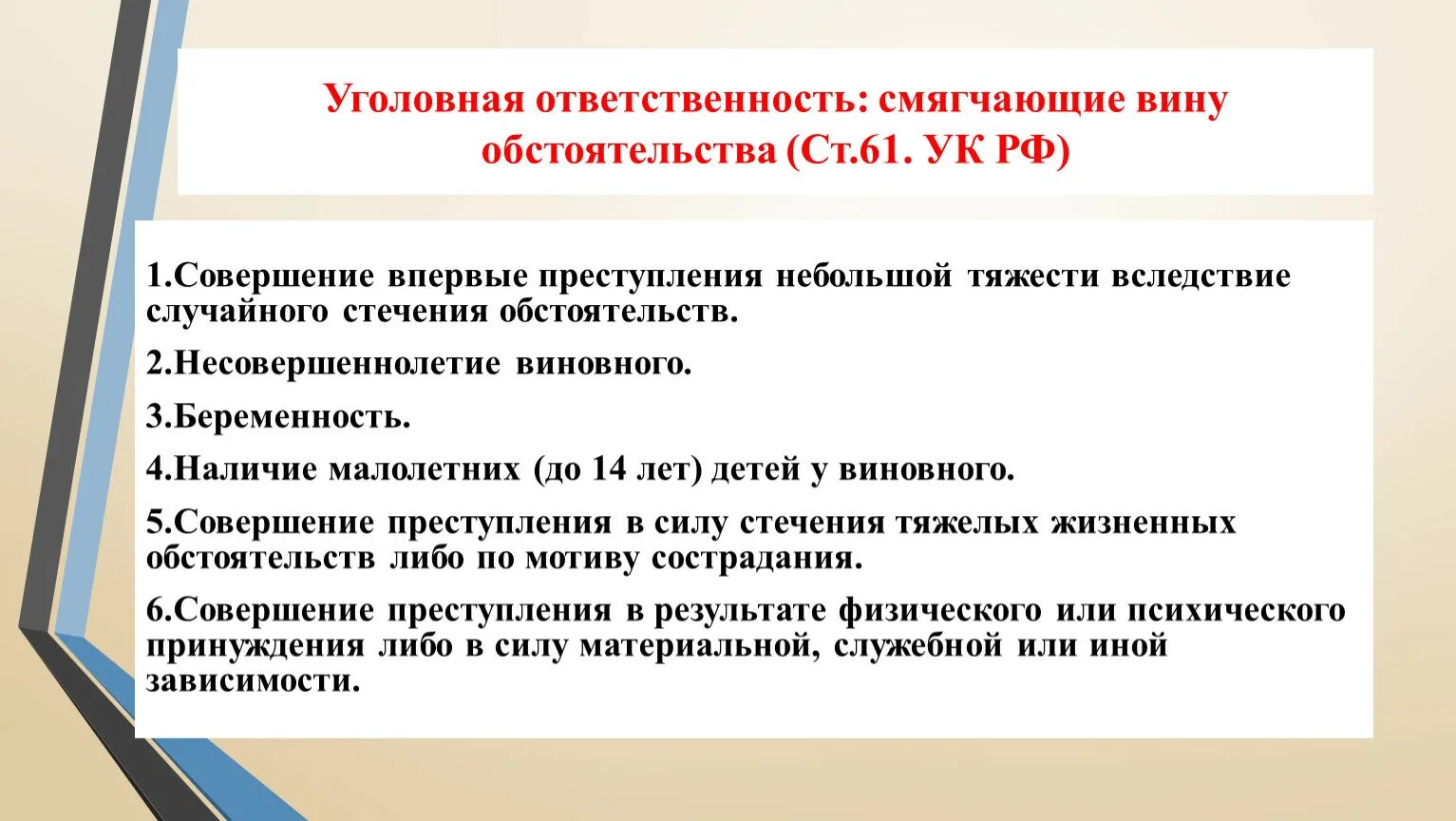 Уголовная ответственность: смягчающие вину обстоятельства (Ст.61. УК РФ)

1.Совершение впервые преступления небольшой тяжести вследствие случайного стечения обстоятельств.

2.Несовершеннолетие виновного.

3.Беременность.

4.Наличие малолетних (до 14 лет) детей у виновного.

5.Совершение преступления в силу стечения тяжелых жизненных обстоятельств либо по мотиву сострадания.

6.Совершение преступления в результате физического или психического принуждения либо в силу материальной, служебной или иной зависимости.